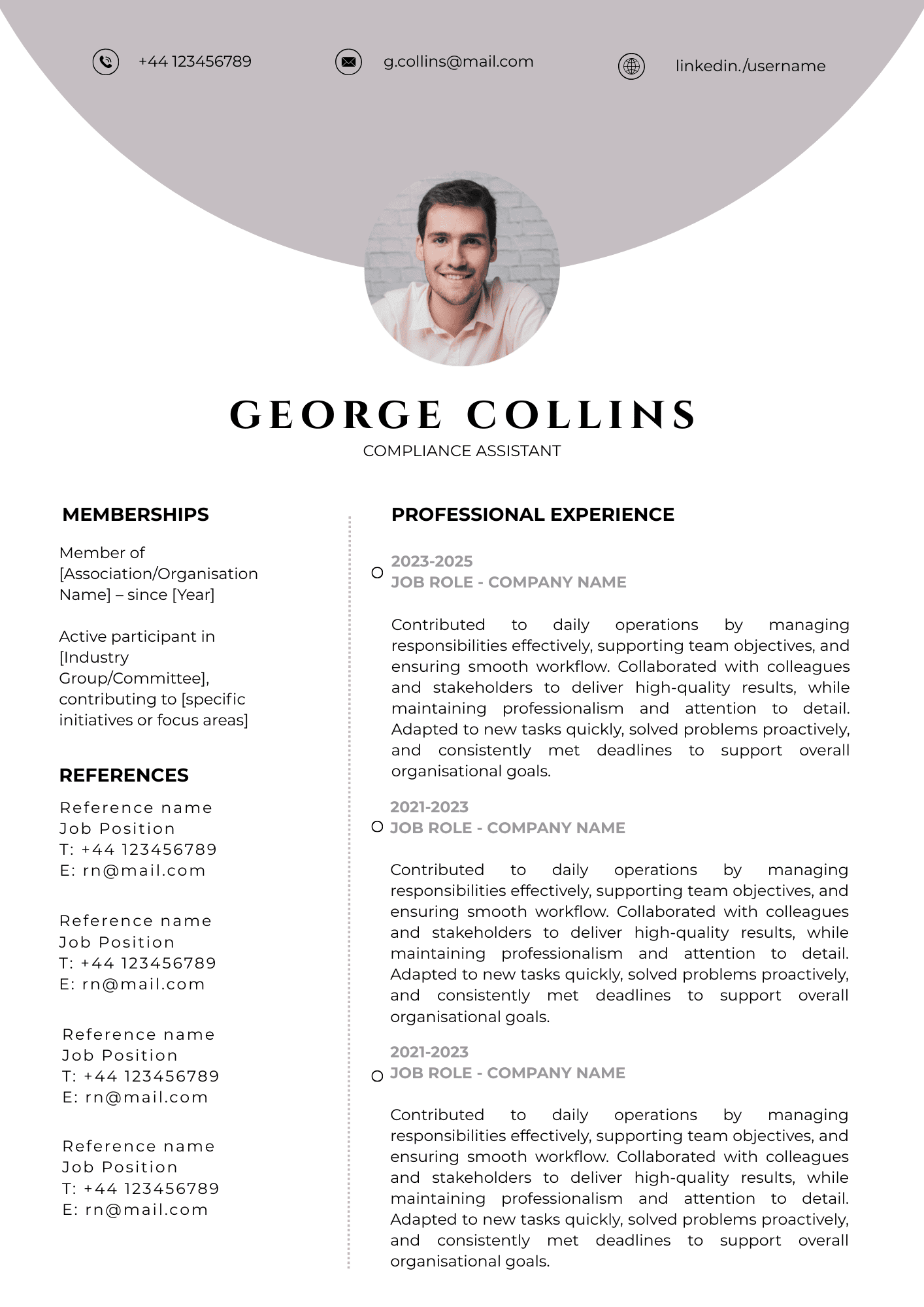 +44 123456789

g.collins@mail.com

linkedin./username

GEORGE COLLINS

COMPLIANCE ASSISTANT

MEMBERSHIPS

Member of [Association/Organisation Name] – since [Year]

Active participant in [Industry Group/Committee], contributing to [specific initiatives or focus areas]

REFERENCES

Reference name
Job Position
T: +44 123456789
E: rn@mail.com

Reference name
Job Position
T: +44 123456789
E: rn@mail.com

Reference name
Job Position
T: +44 123456789
E: rn@mail.com

Reference name
Job Position
T: +44 123456789
E: rn@mail.com

PROFESSIONAL EXPERIENCE

2023-2025
JOB ROLE - COMPANY NAME

Contributed to daily operations by managing responsibilities effectively, supporting team objectives, and ensuring smooth workflow. Collaborated with colleagues and stakeholders to deliver high-quality results, while maintaining professionalism and attention to detail. Adapted to new tasks quickly, solved problems proactively, and consistently met deadlines to support overall organisational goals.

2021-2023
JOB ROLE - COMPANY NAME

Contributed to daily operations by managing responsibilities effectively, supporting team objectives, and ensuring smooth workflow. Collaborated with colleagues and stakeholders to deliver high-quality results, while maintaining professionalism and attention to detail. Adapted to new tasks quickly, solved problems proactively, and consistently met deadlines to support overall organisational goals.

2021-2023
JOB ROLE - COMPANY NAME

Contributed to daily operations by managing responsibilities effectively, supporting team objectives, and ensuring smooth workflow. Collaborated with colleagues and stakeholders to deliver high-quality results, while maintaining professionalism and attention to detail. Adapted to new tasks quickly, solved problems proactively, and consistently met deadlines to support overall organisational goals.